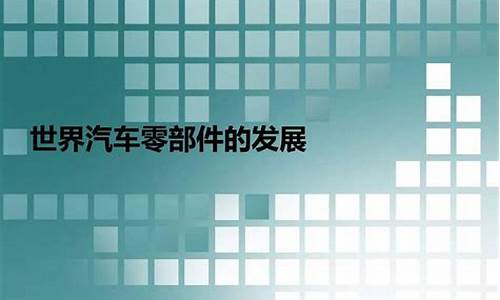 世界汽车零部件的发展